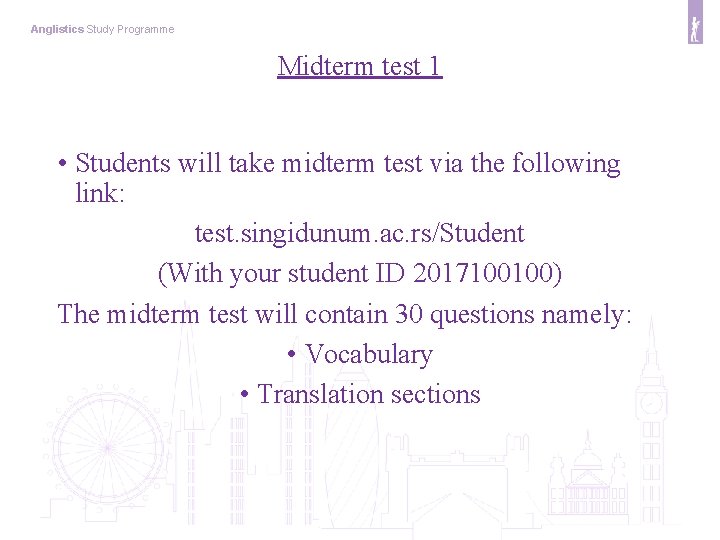 Anglistics Study Programme

Midterm test 1

• Students will take midterm test via the following link:

test.singidunum.ac.rs/Student

(With your student ID 2017100100)

The midterm test will contain 30 questions namely:

• Vocabulary

• Translation sections